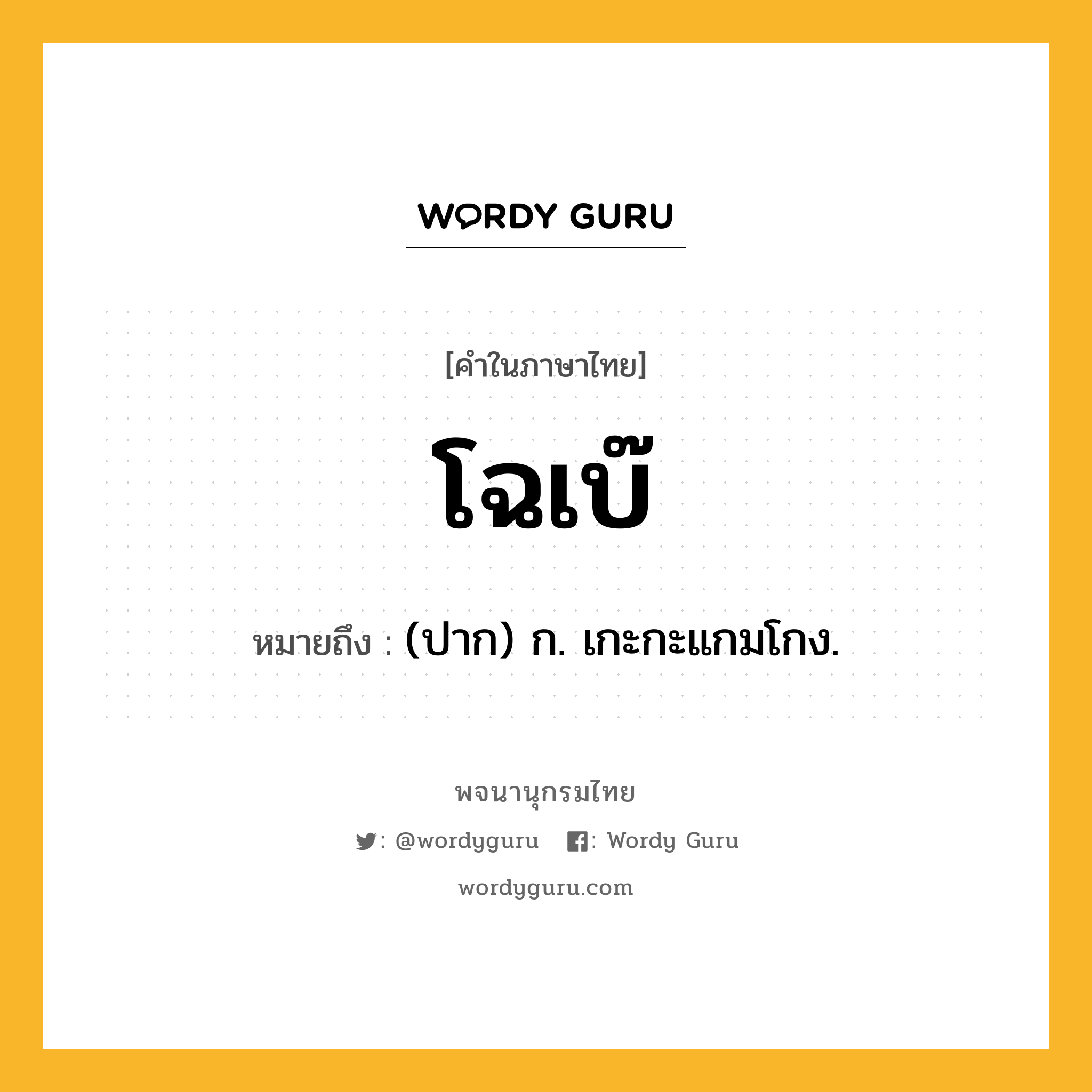 WORDY GURU

[คำในภาษาไทย]

โฉเบ๊

หมายถึง : (ปาก) ก. เกะกะแกมโกง.

พจนานุกรมไทย

: @wordyguru : Wordy Guru

wordyguru.com